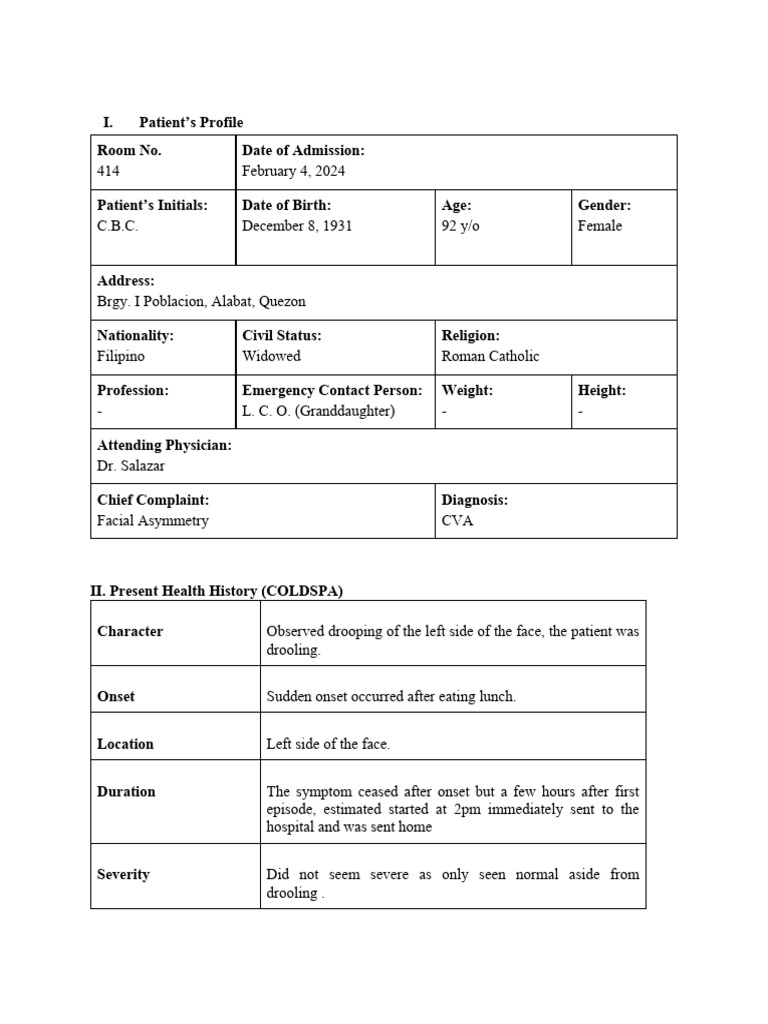 I. Patient's Profile

| Room No.<br>414 | Date of Admission:<br>February 4, 2024 | | |
|---|---|---|---|
| Patient's Initials:<br>C.B.C. | Date of Birth:<br>December 8, 1931 | Age:<br>92 y/o | Gender:<br>Female |
| Address:<br>Brgy. I Poblacion, Alabat, Quezon | | | |
| Nationality:<br>Filipino | Civil Status:<br>Widowed | Religion:<br>Roman Catholic | |
| Profession:<br>- | Emergency Contact Person:<br>L. C. O. (Granddaughter) | Weight:<br>- | Height:<br>- |
| Attending Physician:<br>Dr. Salazar | | | |
| Chief Complaint:<br>Facial Asymmetry | | Diagnosis:<br>CVA | |

II. Present Health History (COLDSPA)

| Character | Observed drooping of the left side of the face, the patient was drooling. |
|---|---|
| Onset | Sudden onset occurred after eating lunch. |
| Location | Left side of the face. |
| Duration | The symptom ceased after onset but a few hours after first episode, estimated started at 2pm immediately sent to the hospital and was sent home |
| Severity | Did not seem severe as only seen normal aside from drooling . |